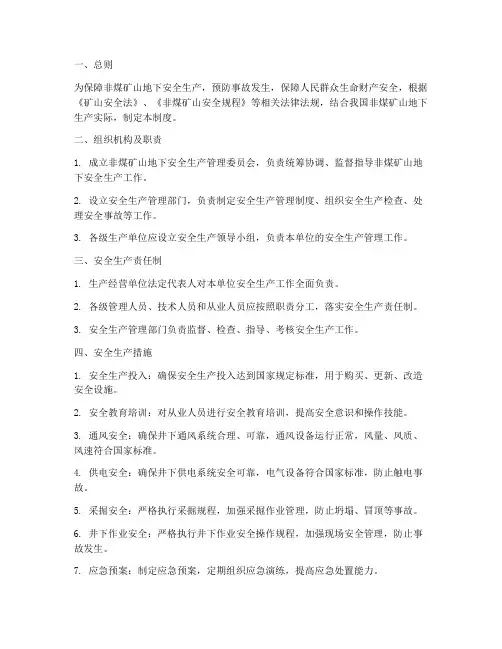 一、总则

为保障非煤矿山地下安全生产，预防事故发生，保障人民群众生命财产安全，根据《矿山安全法》、《非煤矿山安全规程》等相关法律法规，结合我国非煤矿山地下生产实际，制定本制度。

二、组织机构及职责

1. 成立非煤矿山地下安全生产管理委员会，负责统筹协调、监督指导非煤矿山地下安全生产工作。

2. 设立安全生产管理部门，负责制定安全生产管理制度、组织安全生产检查、处理安全事故等工作。

3. 各级生产单位应设立安全生产领导小组，负责本单位的安全生产管理工作。

三、安全生产责任制

1. 生产经营单位法定代表人对本单位安全生产工作全面负责。

2. 各级管理人员、技术人员和从业人员应按照职责分工，落实安全生产责任制。

3. 安全生产管理部门负责监督、检查、指导、考核安全生产工作。

四、安全生产措施

1. 安全生产投入：确保安全生产投入达到国家规定标准，用于购买、更新、改造安全设施。

2. 安全教育培训：对从业人员进行安全教育培训，提高安全意识和操作技能。

3. 通风安全：确保井下通风系统合理、可靠，通风设备运行正常，风量、风质、风速符合国家标准。

4. 供电安全：确保井下供电系统安全可靠，电气设备符合国家标准，防止触电事故。

5. 采掘安全：严格执行采掘规程，加强采掘作业管理，防止坍塌、冒顶等事故。

6. 井下作业安全：严格执行井下作业安全操作规程，加强现场安全管理，防止事故发生。

7. 应急预案：制定应急预案，定期组织应急演练，提高应急处置能力。